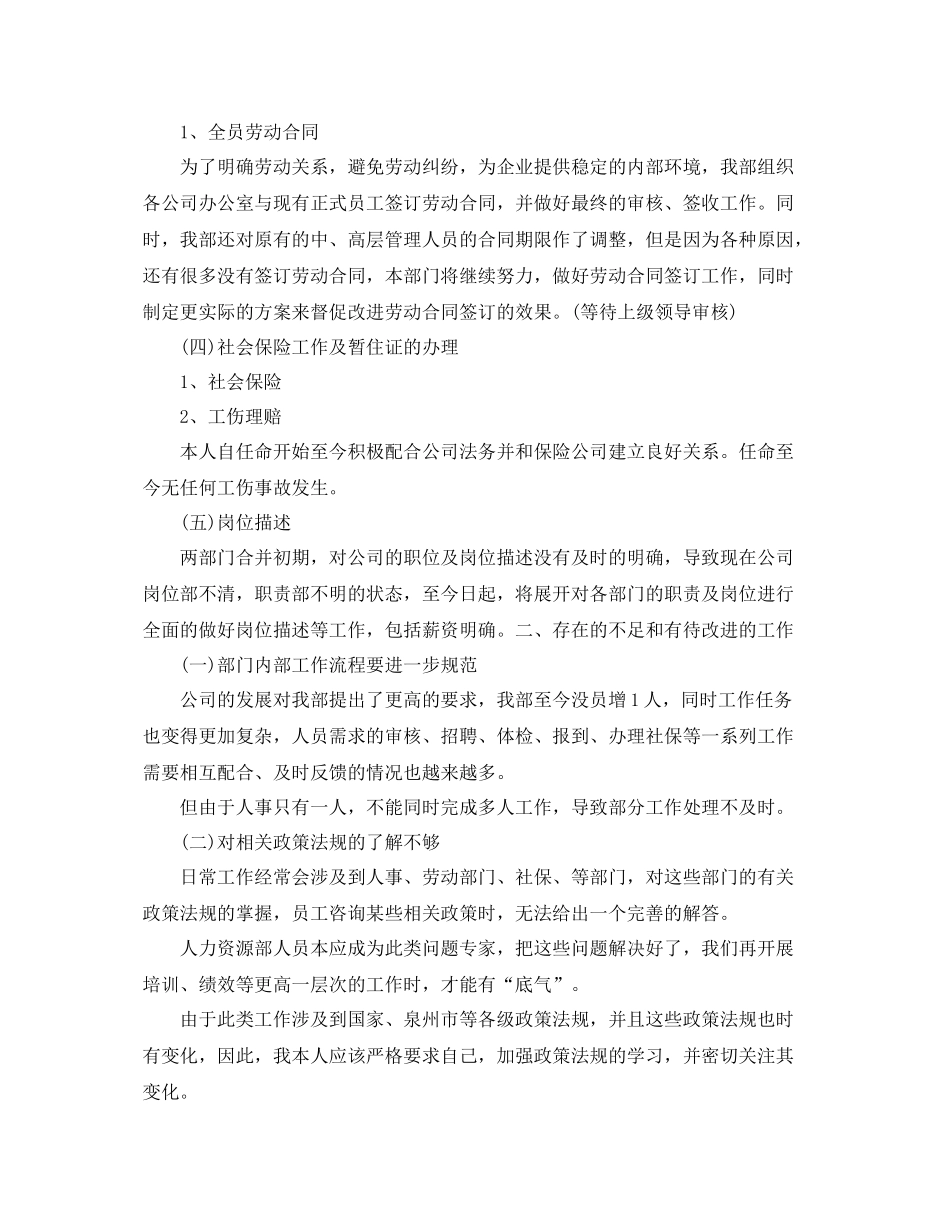 1、全员劳动合同

为了明确劳动关系，避免劳动纠纷，为企业提供稳定的内部环境，我部组织各公司办公室与现有正式员工签订劳动合同，并做好最终的审核、签收工作。同时，我部还对原有的中、高层管理人员的合同期限作了调整，但是因为各种原因，还有很多没有签订劳动合同，本部门将继续努力，做好劳动合同签订工作，同时制定更实际的方案来督促改进劳动合同签订的效果。(等待上级领导审核)

(四)社会保险工作及暂住证的办理

1、社会保险

2、工伤理赔

本人自任命开始至今积极配合公司法务并和保险公司建立良好关系。任命至今无任何工伤事故发生。

(五)岗位描述

两部门合并初期，对公司的职位及岗位描述没有及时的明确，导致现在公司岗位部不清，职责部不明的状态，至今日起，将展开对各部门的职责及岗位进行全面的做好岗位描述等工作，包括薪资明确。二、存在的不足和有待改进的工作

(一)部门内部工作流程要进一步规范

公司的发展对我部提出了更高的要求，我部至今没员增1人，同时工作任务也变得更加复杂，人员需求的审核、招聘、体检、报到、办理社保等一系列工作需要相互配合、及时反馈的情况也越来越多。

但由于人事只有一人，不能同时完成多人工作，导致部分工作处理不及时。

(二)对相关政策法规的了解不够

日常工作经常会涉及到人事、劳动部门、社保、等部门，对这些部门的有关政策法规的掌握，员工咨询某些相关政策时，无法给出一个完善的解答。

人力资源部人员本应成为此类问题专家，把这些问题解决好了，我们再开展培训、绩效等更高一层次的工作时，才能有“底气”。

由于此类工作涉及到国家、泉州市等各级政策法规，并且这些政策法规也时有变化，因此，我本人应该严格要求自己，加强政策法规的学习，并密切关注其变化。